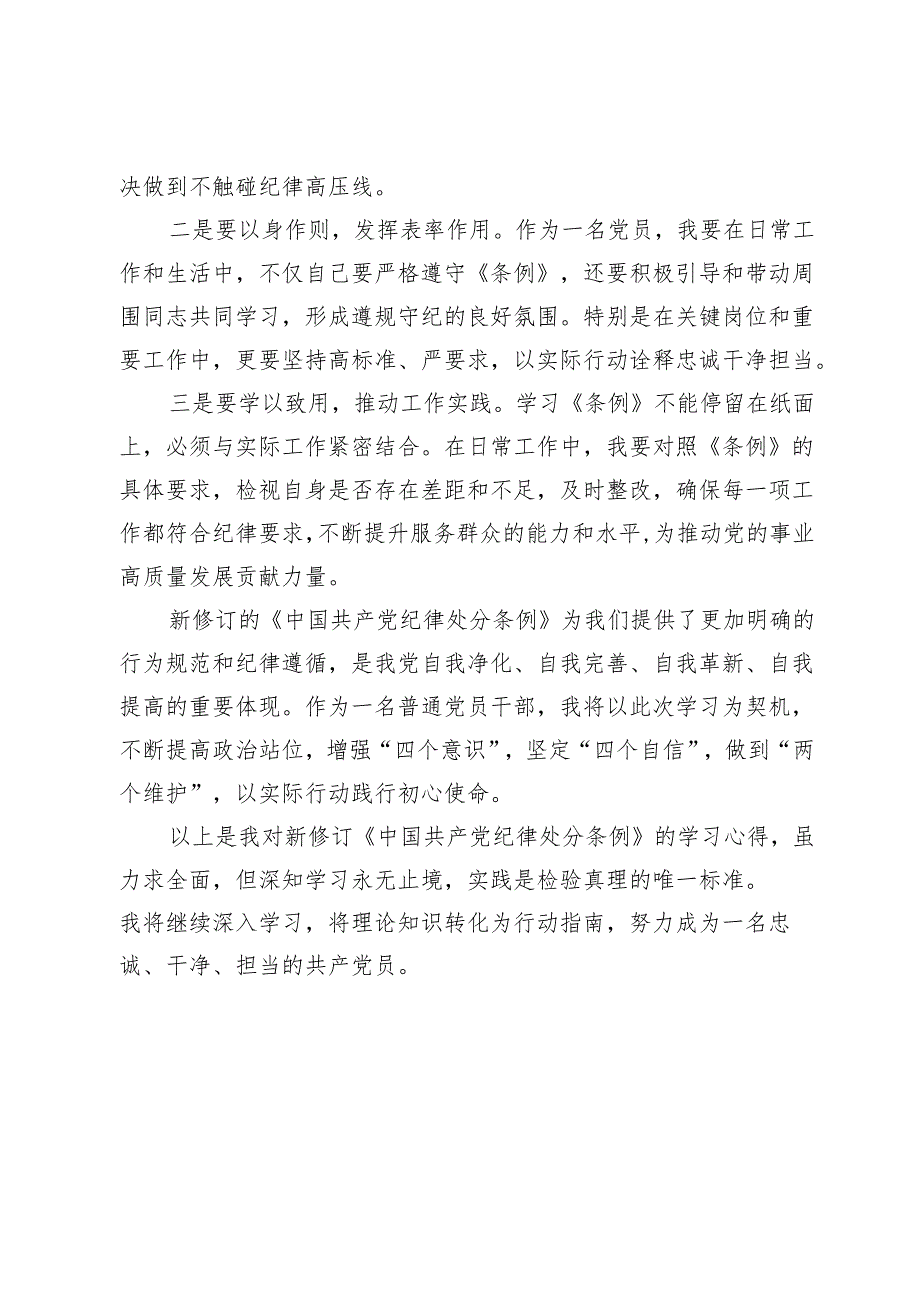 决做到不触碰纪律高压线。

二是要以身作则，发挥表率作用。作为一名党员，我要在日常工作和生活中，不仅自己要严格遵守《条例》，还要积极引导和带动周围同志共同学习，形成遵规守纪的良好氛围。特别是在关键岗位和重要工作中，更要坚持高标准、严要求，以实际行动诠释忠诚干净担当。

三是要学以致用，推动工作实践。学习《条例》不能停留在纸面上，必须与实际工作紧密结合。在日常工作中，我要对照《条例》的具体要求，检视自身是否存在差距和不足，及时整改，确保每一项工作都符合纪律要求，不断提升服务群众的能力和水平，为推动党的事业高质量发展贡献力量。

新修订的《中国共产党纪律处分条例》为我们提供了更加明确的行为规范和纪律遵循，是我党自我净化、自我完善、自我革新、自我提高的重要体现。作为一名普通党员干部，我将以此次学习为契机，不断提高政治站位，增强“四个意识”，坚定“四个自信”，做到“两个维护”，以实际行动践行初心使命。

以上是我对新修订《中国共产党纪律处分条例》的学习心得，虽力求全面，但深知学习永无止境，实践是检验真理的唯一标准。我将继续深入学习，将理论知识转化为行动指南，努力成为一名忠诚、干净、担当的共产党员。